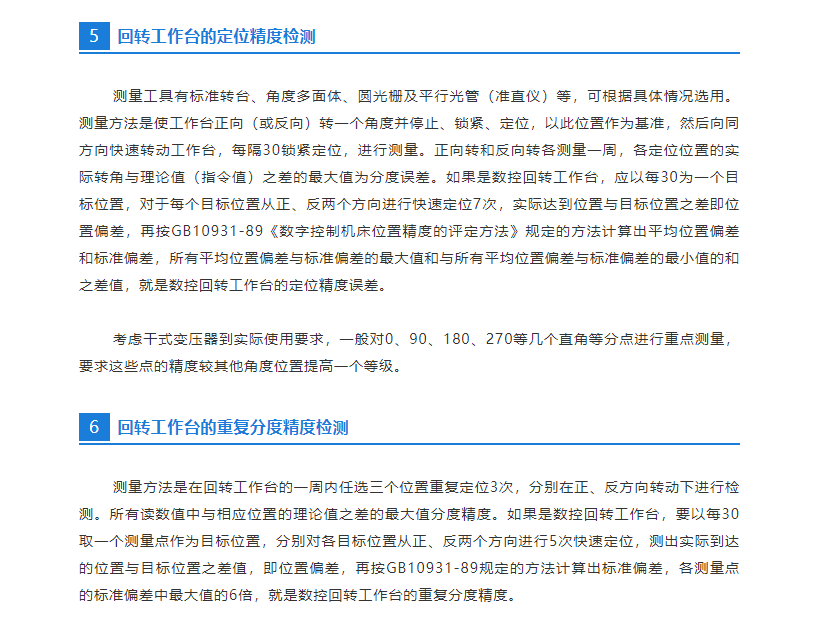 5 回转工作台的定位精度检测

测量工具有标准转台、角度多面体、圆光栅及平行光管（准直仪）等，可根据具体情况选用。测量方法是使工作台正向（或反向）转一个角度并停止、锁紧、定位，以此位置作为基准，然后向同方向快速转动工作台，每隔30锁紧定位，进行测量。正向转和反向转各测量一周，各定位位置的实际转角与理论值（指令值）之差的最大值为分度误差。如果是数控回转工作台，应以每30为一个目标位置，对于每个目标位置从正、反两个方向进行快速定位7次，实际达到位置与目标位置之差即位置偏差，再按GB10931-89《数字控制机床位置精度的评定方法》规定的方法计算出平均位置偏差和标准偏差，所有平均位置偏差与标准偏差的最大值和与所有平均位置偏差与标准偏差的最小值的和之差值，就是数控回转工作台的定位精度误差。

考虑干式变压器到实际使用要求，一般对0、90、180、270等几个直角等分点进行重点测量，要求这些点的精度较其他角度位置提高一个等级。

6 回转工作台的重复分度精度检测

测量方法是在回转工作台的一周内任选三个位置重复定位3次，分别在正、反方向转动下进行检测。所有读数值中与相应位置的理论值之差的最大值分度精度。如果是数控回转工作台，要以每30取一个测量点作为目标位置，分别对各目标位置从正、反两个方向进行5次快速定位，测出实际到达的位置与目标位置之差值，即位置偏差，再按GB10931-89规定的方法计算出标准偏差，各测量点的标准偏差中最大值的6倍，就是数控回转工作台的重复分度精度。